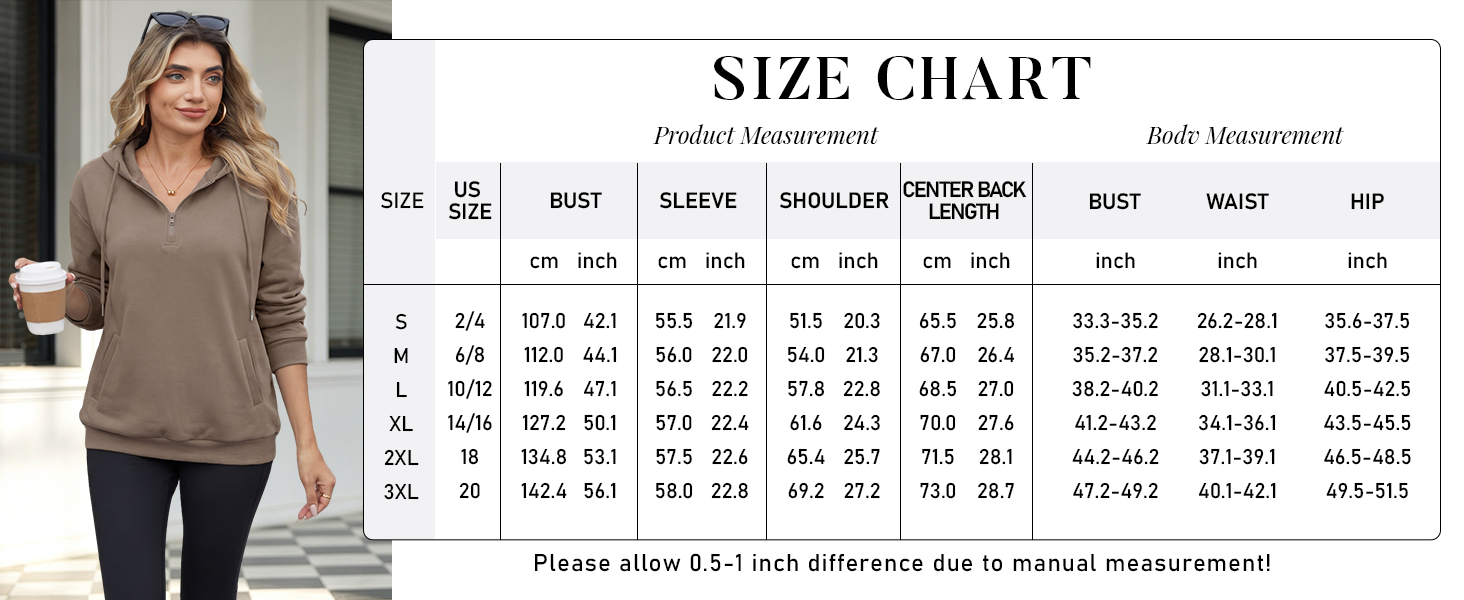 SIZE CHART

Product Measurement

Bodv Measurement

| SIZE | US SIZE | BUST cm | BUST inch | SLEEVE cm | SLEEVE inch | SHOULDER cm | SHOULDER inch | CENTER BACK LENGTH cm | CENTER BACK LENGTH inch | BUST inch | WAIST inch | HIP inch |
|---|---|---|---|---|---|---|---|---|---|---|---|---|
| S | 2/4 | 107.0 | 42.1 | 55.5 | 21.9 | 51.5 | 20.3 | 65.5 | 25.8 | 33.3-35.2 | 26.2-28.1 | 35.6-37.5 |
| M | 6/8 | 112.0 | 44.1 | 56.0 | 22.0 | 54.0 | 21.3 | 67.0 | 26.4 | 35.2-37.2 | 28.1-30.1 | 37.5-39.5 |
| L | 10/12 | 119.6 | 47.1 | 56.5 | 22.2 | 57.8 | 22.8 | 68.5 | 27.0 | 38.2-40.2 | 31.1-33.1 | 40.5-42.5 |
| XL | 14/16 | 127.2 | 50.1 | 57.0 | 22.4 | 61.6 | 24.3 | 70.0 | 27.6 | 41.2-43.2 | 34.1-36.1 | 43.5-45.5 |
| 2XL | 18 | 134.8 | 53.1 | 57.5 | 22.6 | 65.4 | 25.7 | 71.5 | 28.1 | 44.2-46.2 | 37.1-39.1 | 46.5-48.5 |
| 3XL | 20 | 142.4 | 56.1 | 58.0 | 22.8 | 69.2 | 27.2 | 73.0 | 28.7 | 47.2-49.2 | 40.1-42.1 | 49.5-51.5 |

Please allow 0.5-1 inch difference due to manual measurement!